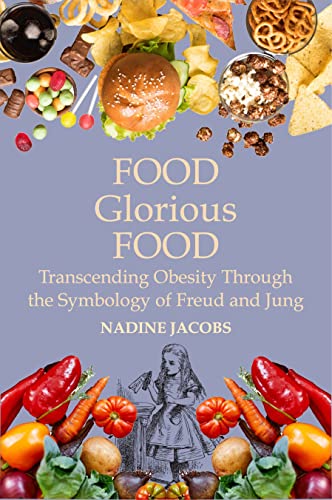 FOOD
Glorious
FOOD

Transcending Obesity Through the Symbology of Freud and Jung

NADINE JACOBS